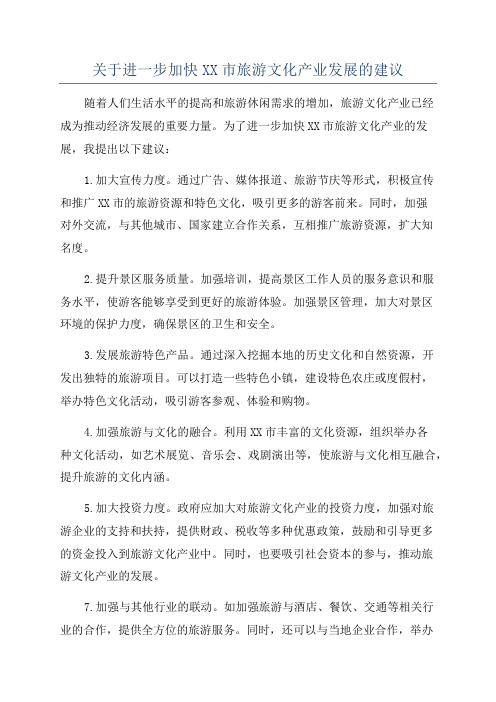 关于进一步加快XX市旅游文化产业发展的建议

随着人们生活水平的提高和旅游休闲需求的增加，旅游文化产业已经成为推动经济发展的重要力量。为了进一步加快XX市旅游文化产业的发展，我提出以下建议：

1.加大宣传力度。通过广告、媒体报道、旅游节庆等形式，积极宣传和推广XX市的旅游资源和特色文化，吸引更多的游客前来。同时，加强对外交流，与其他城市、国家建立合作关系，互相推广旅游资源，扩大知名度。

2.提升景区服务质量。加强培训，提高景区工作人员的服务意识和服务水平，使游客能够享受到更好的旅游体验。加强景区管理，加大对景区环境的保护力度，确保景区的卫生和安全。

3.发展旅游特色产品。通过深入挖掘本地的历史文化和自然资源，开发出独特的旅游项目。可以打造一些特色小镇，建设特色农庄或度假村，举办特色文化活动，吸引游客参观、体验和购物。

4.加强旅游与文化的融合。利用XX市丰富的文化资源，组织举办各种文化活动，如艺术展览、音乐会、戏剧演出等，使旅游与文化相互融合，提升旅游的文化内涵。

5.加大投资力度。政府应加大对旅游文化产业的投资力度，加强对旅游企业的支持和扶持，提供财政、税收等多种优惠政策，鼓励和引导更多的资金投入到旅游文化产业中。同时，也要吸引社会资本的参与，推动旅游文化产业的发展。

7.加强与其他行业的联动。如加强旅游与酒店、餐饮、交通等相关行业的合作，提供全方位的旅游服务。同时，还可以与当地企业合作，举办